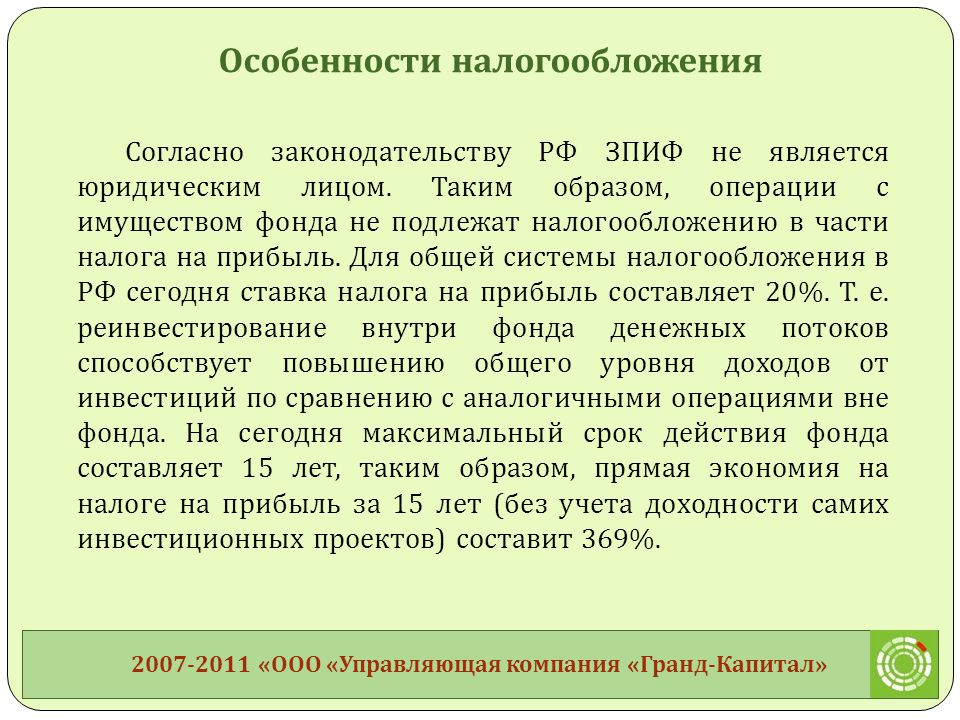 Особенности налогообложения

Согласно законодательству РФ ЗПИФ не является юридическим лицом. Таким образом, операции с имуществом фонда не подлежат налогообложению в части налога на прибыль. Для общей системы налогообложения в РФ сегодня ставка налога на прибыль составляет 20%. Т. е. реинвестирование внутри фонда денежных потоков способствует повышению общего уровня доходов от инвестиций по сравнению с аналогичными операциями вне фонда. На сегодня максимальный срок действия фонда составляет 15 лет, таким образом, прямая экономия на налоге на прибыль за 15 лет (без учета доходности самих инвестиционных проектов) составит 369%.

2007-2011 «ООО «Управляющая компания «Гранд-Капитал»